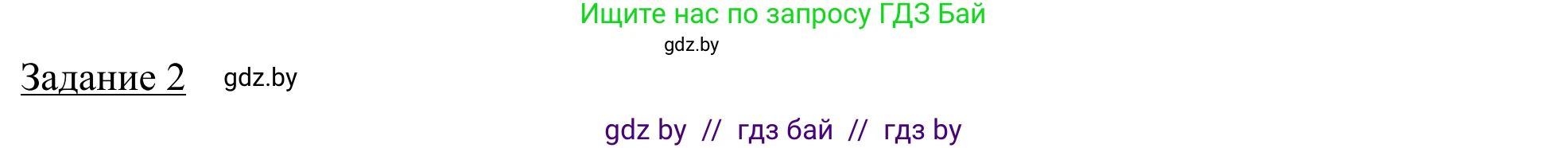 Ищите нас по запросу ГДЗ Бай

gdz.by

Задание 2 gdz.by

gdz by // гдз бай // гдз by